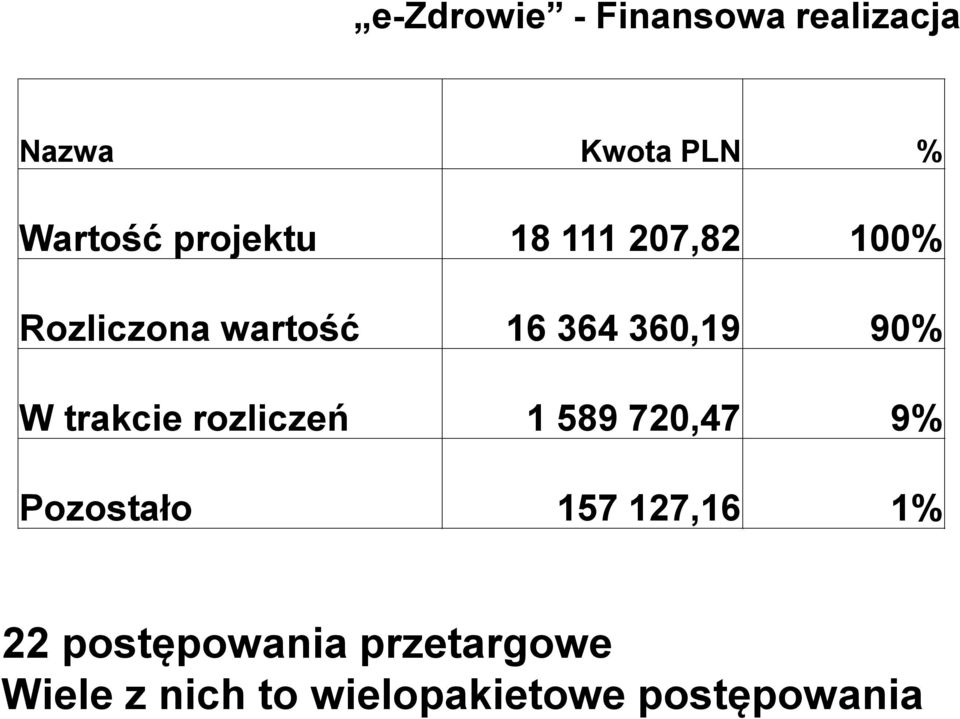 „e-Zdrowie” - Finansowa realizacja

| Nazwa | Kwota PLN | % |
|---|---|---|
| Wartość projektu | 18 111 207,82 | 100% |
| Rozliczona wartość | 16 364 360,19 | 90% |
| W trakcie rozliczeń | 1 589 720,47 | 9% |
| Pozostało | 157 127,16 | 1% |

22 postępowania przetargowe
Wiele z nich to wielopakietowe postępowania